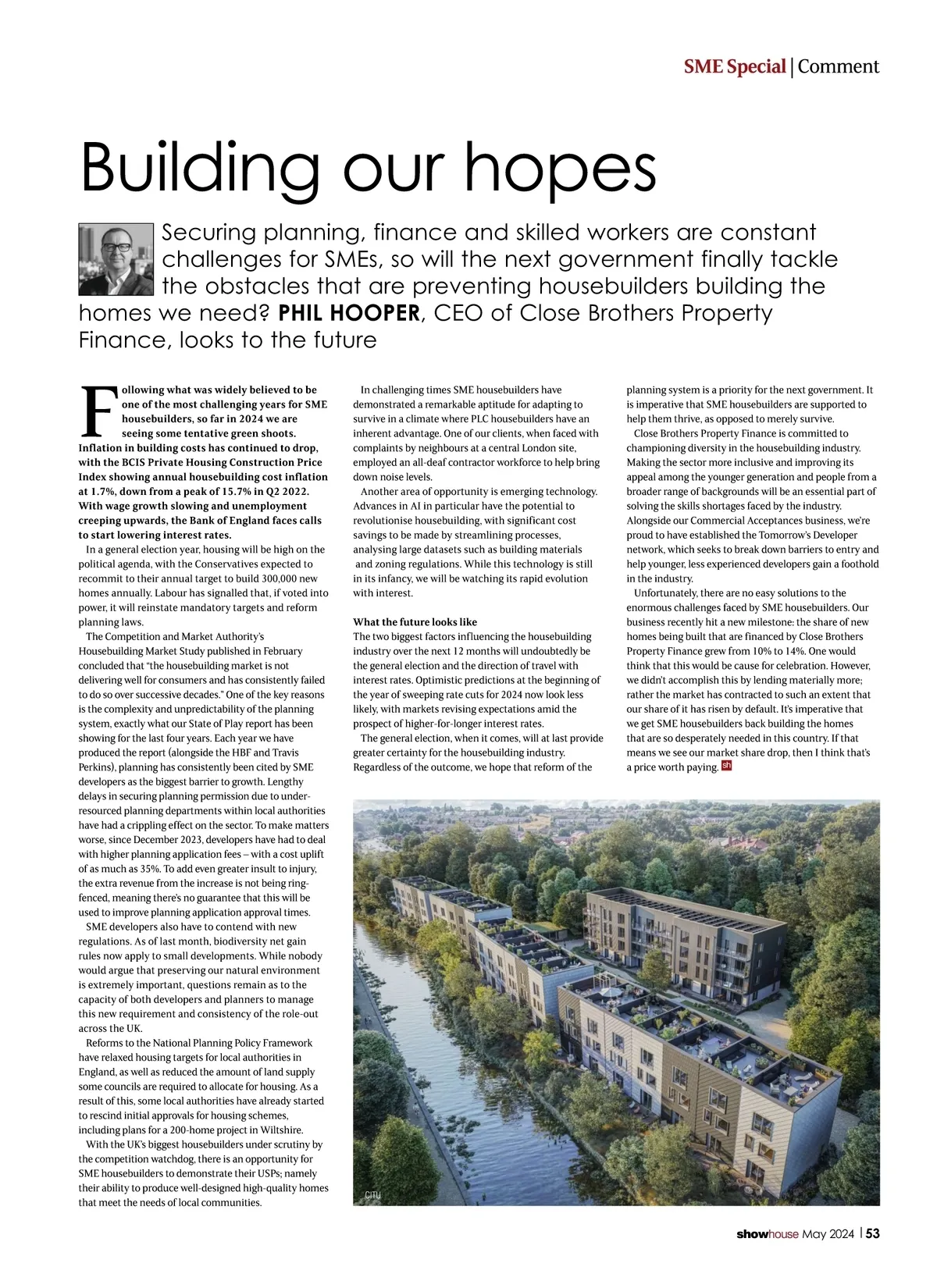 SME Special | Comment

Building our hopes

Securing planning, finance and skilled workers are constant challenges for SMEs, so will the next government finally tackle the obstacles that are preventing housebuilders building the homes we need? PHIL HOOPER, CEO of Close Brothers Property Finance, looks to the future

Following what was widely believed to be one of the most challenging years for SME housebuilders, so far in 2024 we are seeing some tentative green shoots. Inflation in building costs has continued to drop, with the BCIS Private Housing Construction Price Index showing annual housebuilding cost inflation at 1.7%, down from a peak of 15.7% in Q2 2022. With wage growth slowing and unemployment creeping upwards, the Bank of England faces calls to start lowering interest rates.

In a general election year, housing will be high on the political agenda, with the Conservatives expected to recommit to their annual target to build 300,000 new homes annually. Labour has signalled that, if voted into power, it will reinstate mandatory targets and reform planning laws.

The Competition and Market Authority's Housebuilding Market Study published in February concluded that "the housebuilding market is not delivering well for consumers and has consistently failed to do so over successive decades." One of the key reasons is the complexity and unpredictability of the planning system, exactly what our State of Play report has been showing for the last four years. Each year we have produced the report (alongside the HBF and Travis Perkins), planning has consistently been cited by SME developers as the biggest barrier to growth. Lengthy delays in securing planning permission due to under-resourced planning departments within local authorities have had a crippling effect on the sector. To make matters worse, since December 2023, developers have had to deal with higher planning application fees – with a cost uplift of as much as 35%. To add even greater insult to injury, the extra revenue from the increase is not being ring-fenced, meaning there's no guarantee that this will be used to improve planning application approval times.

SME developers also have to contend with new regulations. As of last month, biodiversity net gain rules now apply to small developments. While nobody would argue that preserving our natural environment is extremely important, questions remain as to the capacity of both developers and planners to manage this new requirement and consistency of the role-out across the UK.

Reforms to the National Planning Policy Framework have relaxed housing targets for local authorities in England, as well as reduced the amount of land supply some councils are required to allocate for housing. As a result of this, some local authorities have already started to rescind initial approvals for housing schemes, including plans for a 200-home project in Wiltshire.

With the UK's biggest housebuilders under scrutiny by the competition watchdog, there is an opportunity for SME housebuilders to demonstrate their USPs; namely their ability to produce well-designed high-quality homes that meet the needs of local communities.

In challenging times SME housebuilders have demonstrated a remarkable aptitude for adapting to survive in a climate where PLC housebuilders have an inherent advantage. One of our clients, when faced with complaints by neighbours at a central London site, employed an all-deaf contractor workforce to help bring down noise levels.

Another area of opportunity is emerging technology. Advances in AI in particular have the potential to revolutionise housebuilding, with significant cost savings to be made by streamlining processes, analysing large datasets such as building materials and zoning regulations. While this technology is still in its infancy, we will be watching its rapid evolution with interest.

What the future looks like
The two biggest factors influencing the housebuilding industry over the next 12 months will undoubtedly be the general election and the direction of travel with interest rates. Optimistic predictions at the beginning of the year of sweeping rate cuts for 2024 now look less likely, with markets revising expectations amid the prospect of higher-for-longer interest rates.

The general election, when it comes, will at last provide greater certainty for the housebuilding industry. Regardless of the outcome, we hope that reform of the planning system is a priority for the next government. It is imperative that SME housebuilders are supported to help them thrive, as opposed to merely survive.

Close Brothers Property Finance is committed to championing diversity in the housebuilding industry. Making the sector more inclusive and improving its appeal among the younger generation and people from a broader range of backgrounds will be an essential part of solving the skills shortages faced by the industry. Alongside our Commercial Acceptances business, we're proud to have established the Tomorrow's Developer network, which seeks to break down barriers to entry and help younger, less experienced developers gain a foothold in the industry.

Unfortunately, there are no easy solutions to the enormous challenges faced by SME housebuilders. Our business recently hit a new milestone: the share of new homes being built that are financed by Close Brothers Property Finance grew from 10% to 14%. One would think that this would be cause for celebration. However, we didn't accomplish this by lending materially more; rather the market has contracted to such an extent that our share of it has risen by default. It's imperative that we get SME housebuilders back building the homes that are so desperately needed in this country. If that means we see our market share drop, then I think that's a price worth paying. sh

CITU

showhouse May 2024 | 53